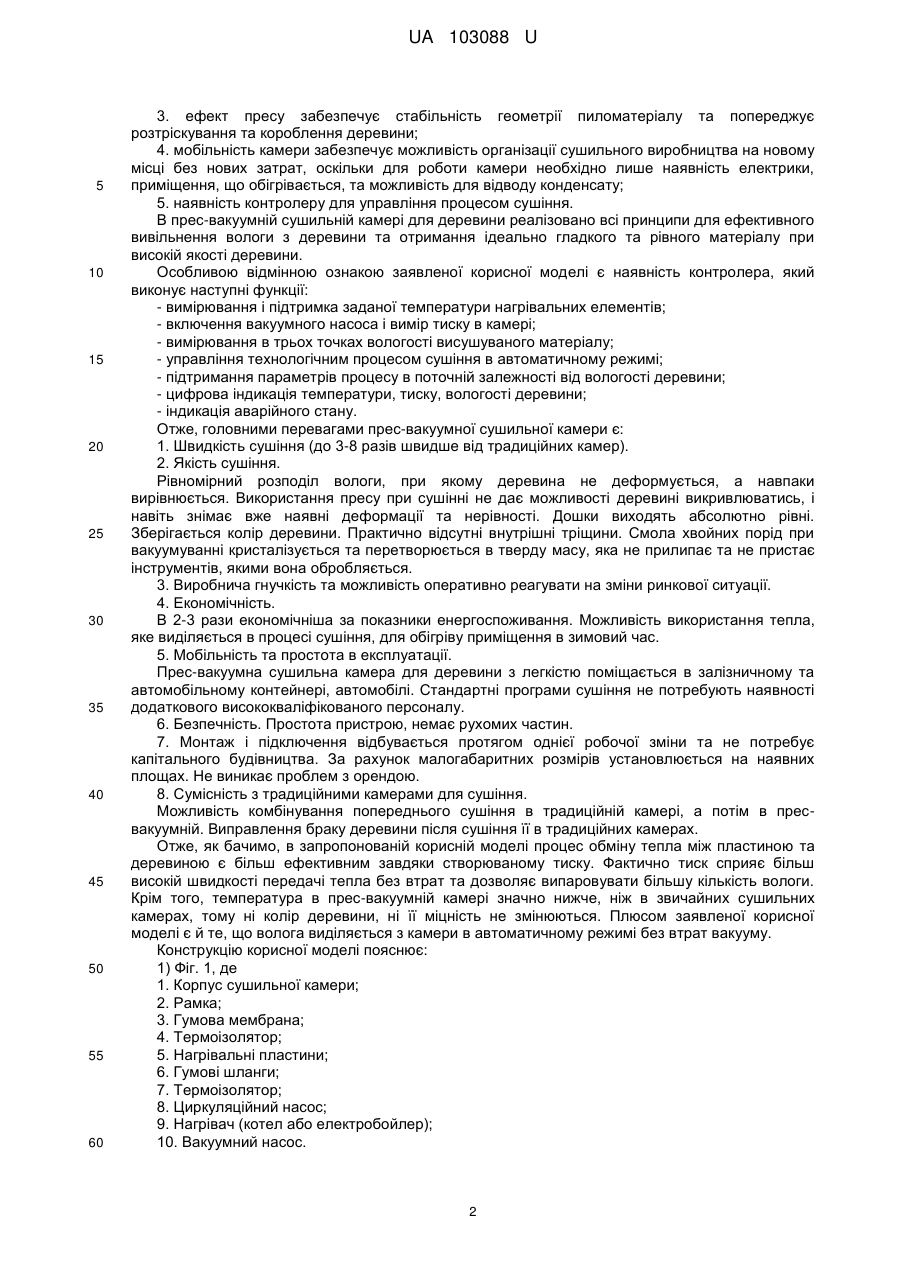 UA 103088 U

3. ефект пресу забезпечує стабільність геометрії пиломатеріалу та попереджує розтріскування та короблення деревини;
4. мобільність камери забезпечує можливість організації сушильного виробництва на новому місці без нових затрат, оскільки для роботи камери необхідно лише наявність електрики, приміщення, що обігрівається, та можливість для відводу конденсату;
5 5. наявність контролеру для управління процесом сушіння.
В прес-вакуумній сушильній камері для деревини реалізовано всі принципи для ефективного вивільнення вологи з деревини та отримання ідеально гладкого та рівного матеріалу при високій якості деревини.
10 Особливою відмінною ознакою заявленої корисної моделі є наявність контролера, який виконує наступні функції:
- вимірювання і підтримка заданої температури нагрівальних елементів;
- включення вакуумного насоса і вимір тиску в камері;
- вимірювання в трьох точках вологості висушуваного матеріалу;
15 - управління технологічним процесом сушіння в автоматичному режимі;
- підтримання параметрів процесу в поточній залежності від вологості деревини;
- цифрова індикація температури, тиску, вологості деревини;
- індикація аварійного стану.
Отже, головними перевагами прес-вакуумної сушильної камери є:
20 1. Швидкість сушіння (до 3-8 разів швидше від традиційних камер).
2. Якість сушіння.
Рівномірний розподіл вологи, при якому деревина не деформується, а навпаки вирівнюється. Використання пресу при сушінні не дає можливості деревині викривлюватись, і навіть знімає вже наявні деформації та нерівності. Дошки виходять абсолютно рівні.
25 Зберігається колір деревини. Практично відсутні внутрішні тріщини. Смола хвойних порід при вакуумуванні кристалізується та перетворюється в тверду масу, яка не прилипає та не пристає інструментів, якими вона обробляється.
3. Виробнича гнучкість та можливість оперативно реагувати на зміни ринкової ситуації.
4. Економічність.
30 В 2-3 рази економічніша за показники енергоспоживання. Можливість використання тепла, яке виділяється в процесі сушіння, для обігріву приміщення в зимовий час.
5. Мобільність та простота в експлуатації.
Прес-вакуумна сушильна камера для деревини з легкістю поміщається в залізничному та автомобільному контейнері, автомобілі. Стандартні програми сушіння не потребують наявності
35 додаткового висококваліфікованого персоналу.
6. Безпечність. Простота пристрою, немає рухомих частин.
7. Монтаж і підключення відбувається протягом однієї робочої зміни та не потребує капітального будівництва. За рахунок малогабаритних розмірів установлюється на наявних площах. Не виникає проблем з орендою.
40 8. Сумісність з традиційними камерами для сушіння.
Можливість комбінування попереднього сушіння в традиційній камері, а потім в прес-вакуумній. Виправлення браку деревини після сушіння її в традиційних камерах.
Отже, як бачимо, в запропонованій корисній моделі процес обміну тепла між пластиною та деревиною є більш ефективним завдяки створюваному тиску. Фактично тиск сприяє більш
45 високій швидкості передачі тепла без втрат та дозволяє випаровувати більшу кількість вологи. Крім того, температура в прес-вакуумній камері значно нижче, ніж в звичайних сушильних камерах, тому ні колір деревини, ні її міцність не змінюються. Плюсом заявленої корисної моделі є й те, що волога виділяється з камери в автоматичному режимі без втрат вакууму.
Конструкцію корисної моделі пояснює:
50 1) Фіг. 1, де
1. Корпус сушильної камери;
2. Рамка;
3. Гумова мембрана;
4. Термоізолятор;
55 5. Нагрівальні пластини;
6. Гумові шланги;
7. Термоізолятор;
8. Циркуляційний насос;
9. Нагрівач (котел або електробойлер);
60 10. Вакуумний насос.

2